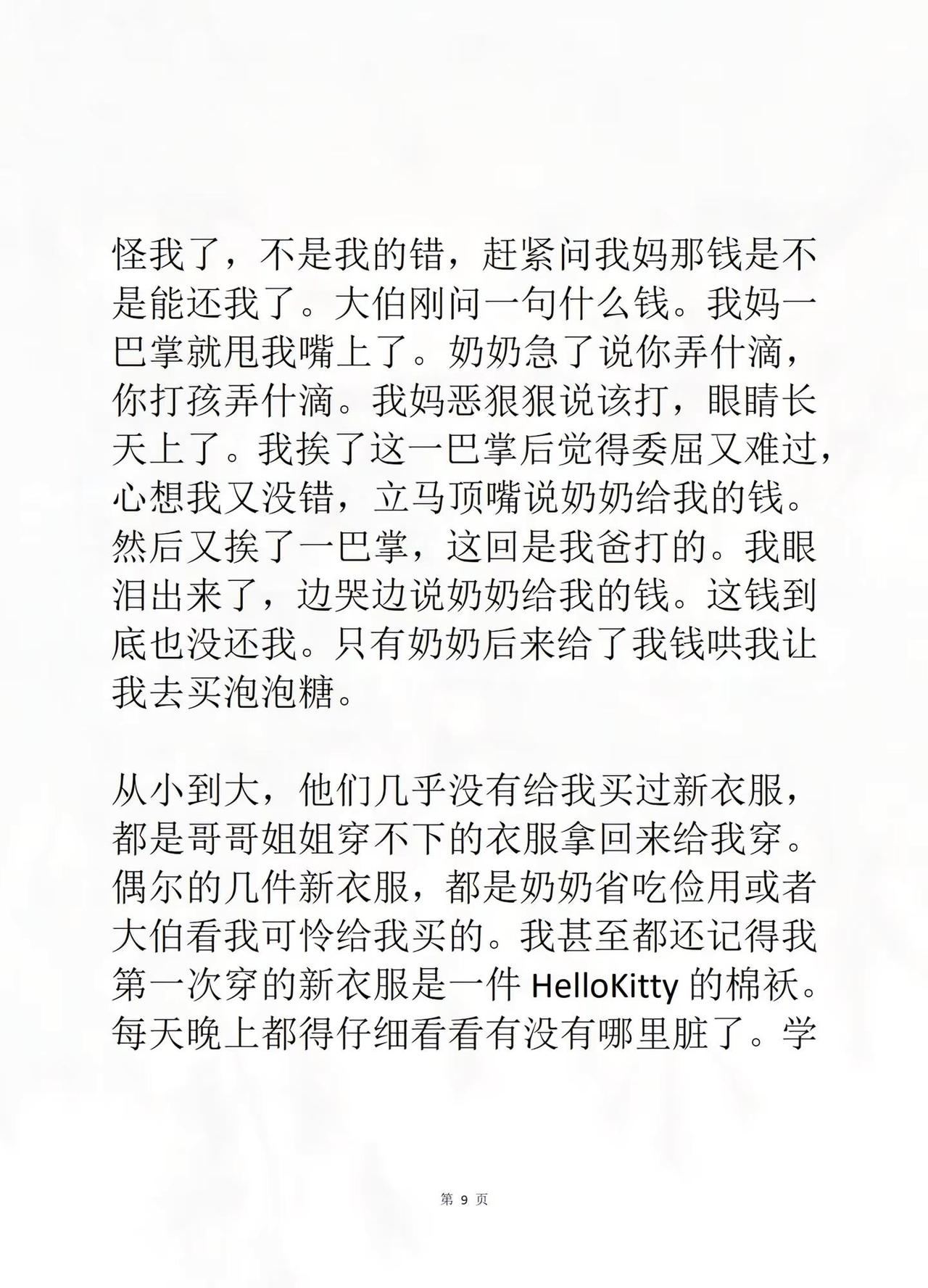 怪我了，不是我的错，赶紧问我妈那钱是不是能还我了。大伯刚问一句什么钱。我妈一巴掌就甩我嘴上了。奶奶急了说你弄什滴，你打孩弄什滴。我妈恶狠狠说该打，眼睛长天上了。我挨了这一巴掌后觉得委屈又难过，心想我又没错，立马顶嘴说奶奶给我的钱。然后又挨了一巴掌，这回是我爸打的。我眼泪出来了，边哭边说奶奶给我的钱。这钱到底也没还我。只有奶奶后来给了我钱哄我让我去买泡泡糖。

从小到大，他们几乎没有给我买过新衣服，都是哥哥姐姐穿不下的衣服拿回来给我穿。偶尔的几件新衣服，都是奶奶省吃俭用或者大伯看我可怜给我买的。我甚至都还记得我第一次穿的新衣服是一件 HelloKitty 的棉袄。每天晚上都得仔细看看有没有哪里脏了。学

第 9 页